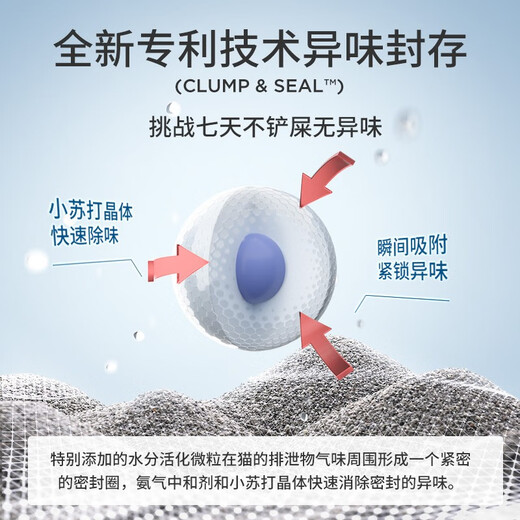 全新专利技术异味封存
(CLUMP & SEAL™)
挑战七天不铲屎无异味

小苏打晶体
快速除味

瞬间吸附
紧锁异味

特别添加的水分活化微粒在猫的排泄物气味周围形成一个紧密的密封圈，氨气中和剂和小苏打晶体快速消除密封的异味。